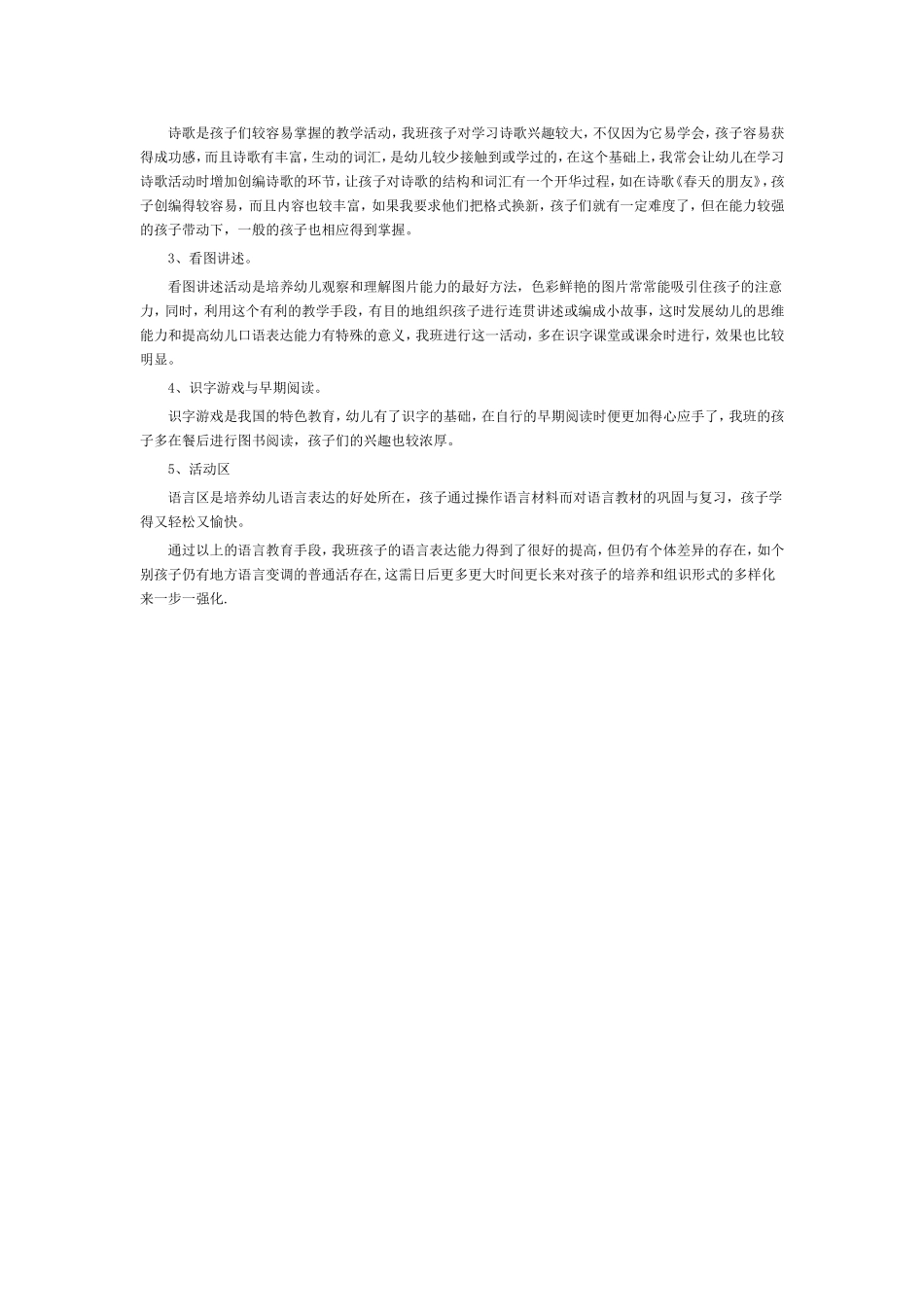 诗歌是孩子们较容易掌握的教学活动，我班孩子对学习诗歌兴趣较大，不仅因为它易学会，孩子容易获得成功感，而且诗歌有丰富，生动的词汇，是幼儿较少接触到或学过的，在这个基础上，我常会让幼儿在学习诗歌活动时增加创编诗歌的环节，让孩子对诗歌的结构和词汇有一个开华过程，如在诗歌《春天的朋友》，孩子创编得较容易，而且内容也较丰富，如果我要求他们把格式换新，孩子们就有一定难度了，但在能力较强的孩子带动下，一般的孩子也相应得到掌握。

3、看图讲述。

看图讲述活动是培养幼儿观察和理解图片能力的最好方法，色彩鲜艳的图片常常能吸引住孩子的注意力，同时，利用这个有利的教学手段，有目的地组织孩子进行连贯讲述或编成小故事，这时发展幼儿的思维能力和提高幼儿口语表达能力有特殊的意义，我班进行这一活动，多在识字课堂或课余时进行，效果也比较明显。

4、识字游戏与早期阅读。

识字游戏是我国的特色教育，幼儿有了识字的基础，在自行的早期阅读时便更加得心应手了，我班的孩子多在餐后进行图书阅读，孩子们的兴趣也较浓厚。

5、活动区

语言区是培养幼儿语言表达的好处所在，孩子通过操作语言材料而对语言教材的巩固与复习，孩子学得又轻松又愉快。

通过以上的语言教育手段，我班孩子的语言表达能力得到了很好的提高，但仍有个体差异的存在，如个别孩子仍有地方语言变调的普通活存在，这需日后更多更大时间更长来对孩子的培养和组识形式的多样化来一步一强化.